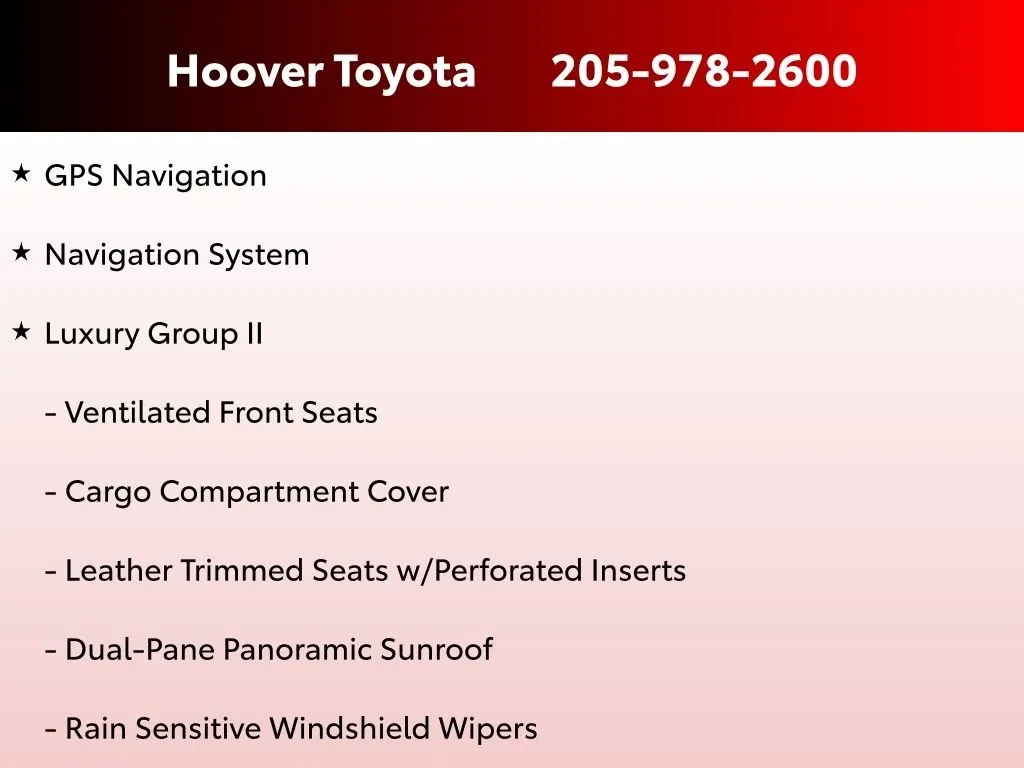 Hoover Toyota 205-978-2600

★ GPS Navigation

★ Navigation System

★ Luxury Group II

- Ventilated Front Seats

- Cargo Compartment Cover

- Leather Trimmed Seats w/Perforated Inserts

- Dual-Pane Panoramic Sunroof

- Rain Sensitive Windshield Wipers